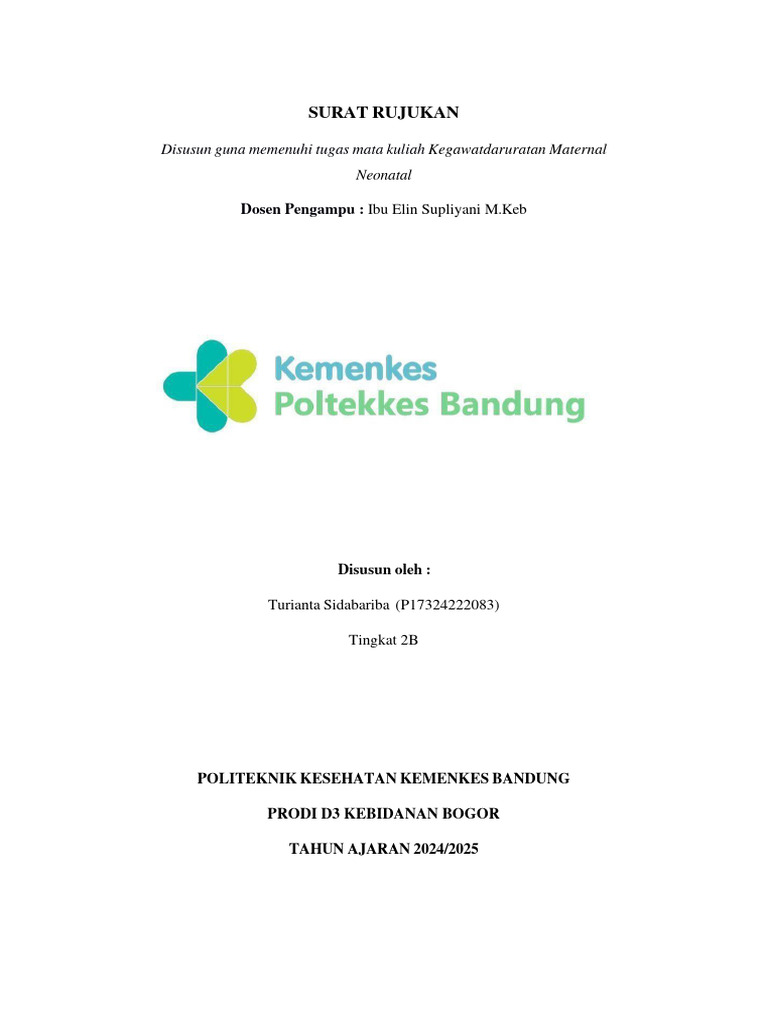 SURAT RUJUKAN

Disusun guna memenuhi tugas mata kuliah Kegawatdaruratan Maternal Neonatal

Dosen Pengampu : Ibu Elin Supliyani M.Keb

Kemenkes
Poltekkes Bandung

Disusun oleh :

Turianta Sidabariba (P17324222083)

Tingkat 2B

POLITEKNIK KESEHATAN KEMENKES BANDUNG

PRODI D3 KEBIDANAN BOGOR

TAHUN AJARAN 2024/2025